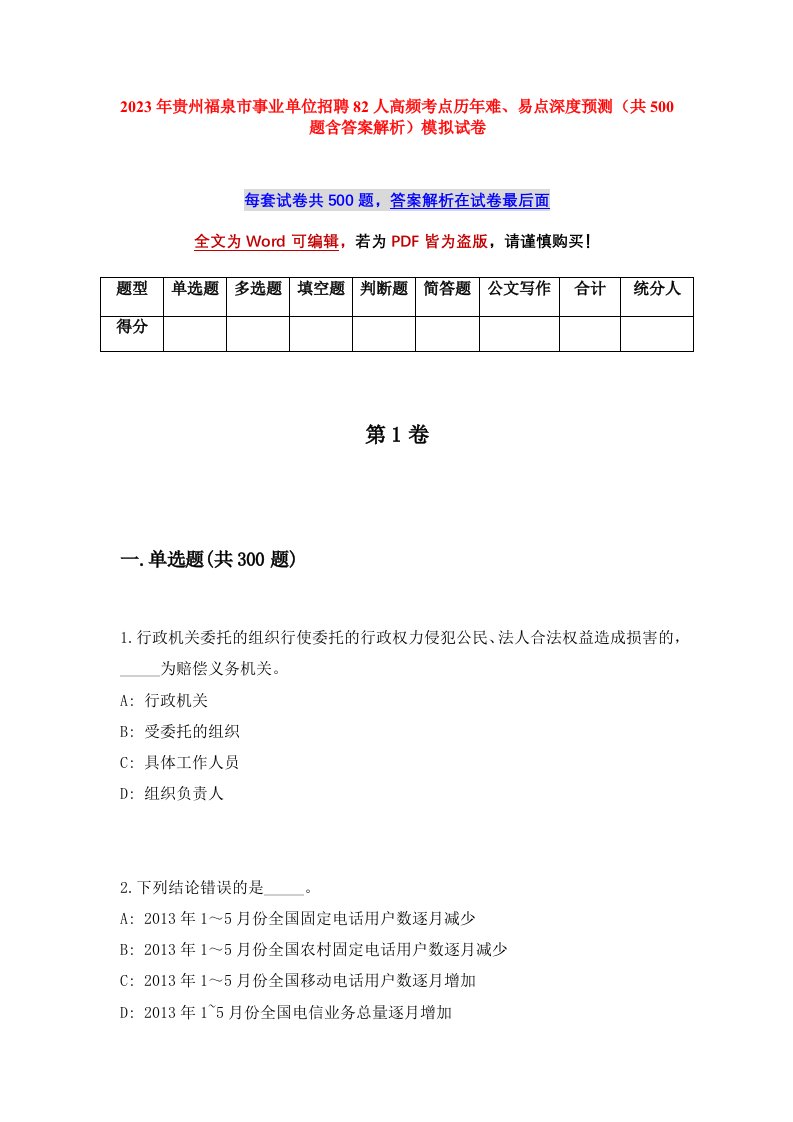 2023年贵州福泉市事业单位招聘82人高频考点历年难、易点深度预测（共500题含答案解析）模拟试卷

每套试卷共500题，答案解析在试卷最后面

全文为Word可编辑，若为PDF皆为盗版，请谨慎购买！

| 题型 | 单选题 | 多选题 | 填空题 | 判断题 | 简答题 | 公文写作 | 合计 | 统分人 |
|---|---|---|---|---|---|---|---|---|
| 得分 | | | | | | | | |

第1卷

一.单选题(共300题)

1.行政机关委托的组织行使委托的行政权力侵犯公民、法人合法权益造成损害的，_____为赔偿义务机关。
A: 行政机关
B: 受委托的组织
C: 具体工作人员
D: 组织负责人

2.下列结论错误的是_____。
A: 2013年1～5月份全国固定电话用户数逐月减少
B: 2013年1～5月份全国农村固定电话用户数逐月减少
C: 2013年1～5月份全国移动电话用户数逐月增加
D: 2013年1~5月份全国电信业务总量逐月增加